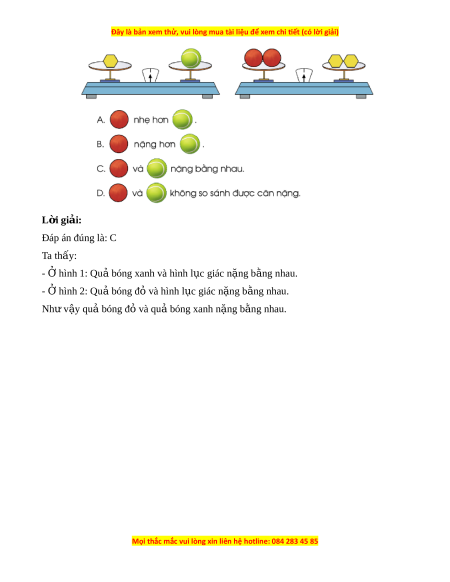 Đây là bản xem thử, vui lòng mua tài liệu để xem chi tiết (có lời giải)

A. nhẹ hơn .

B. nặng hơn .

C. và nặng bằng nhau.

D. và không so sánh được cân nặng.

**Lời giải:**

Đáp án đúng là: C

Ta thấy:

- Ở hình 1: Quả bóng xanh và hình lục giác nặng bằng nhau.

- Ở hình 2: Quả bóng đỏ và hình lục giác nặng bằng nhau.

Như vậy quả bóng đỏ và quả bóng xanh nặng bằng nhau.

Mọi thắc mắc vui lòng xin liên hệ hotline: 084 283 45 85